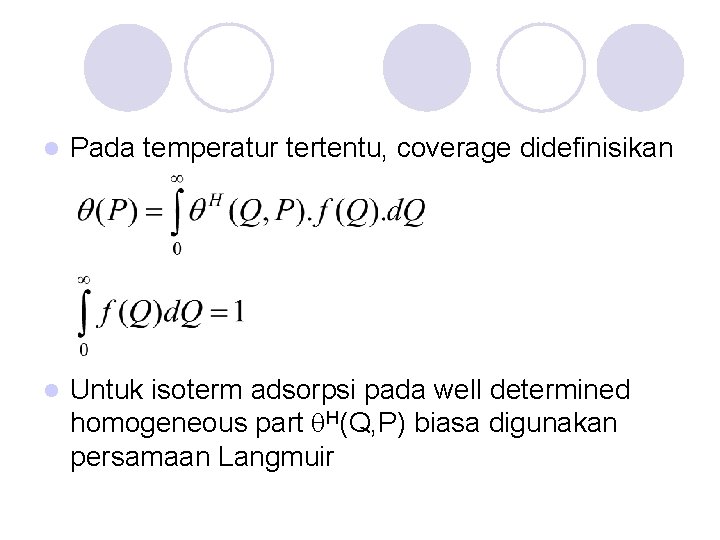 Pada temperatur tertentu, coverage didefinisikan

$\theta(P) = \int_0^\infty \theta^H(Q,P).f(Q).dQ$

$\int_0^\infty f(Q)dQ = 1$

Untuk isoterm adsorpsi pada well determined homogeneous part $\theta^H(Q,P)$ biasa digunakan persamaan Langmuir